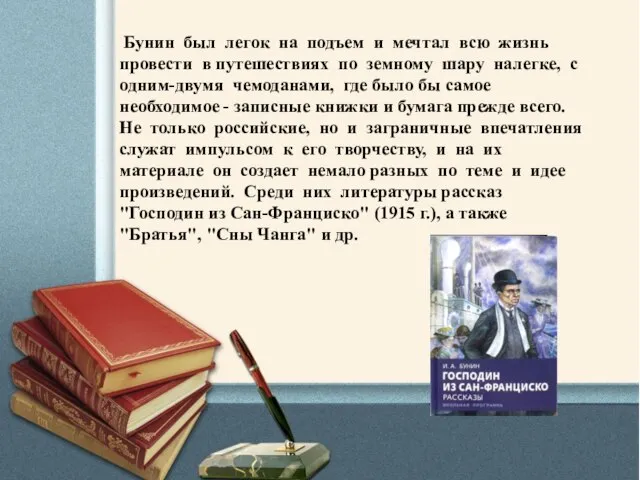 Бунин был легок на подъем и мечтал всю жизнь провести в путешествиях по земному шару налегке, с одним-двумя чемоданами, где было бы самое необходимое - записные книжки и бумага прежде всего. Не только российские, но и заграничные впечатления служат импульсом к его творчеству, и на их материале он создает немало разных по теме и идее произведений. Среди них литературы рассказ "Господин из Сан-Франциско" (1915 г.), а также "Братья", "Сны Чанга" и др.

И. А. БУНИН
ГОСПОДИН ИЗ САН-ФРАНЦИСКО
РАССКАЗЫ
ШКОЛЬНАЯ ПРОГРАММА